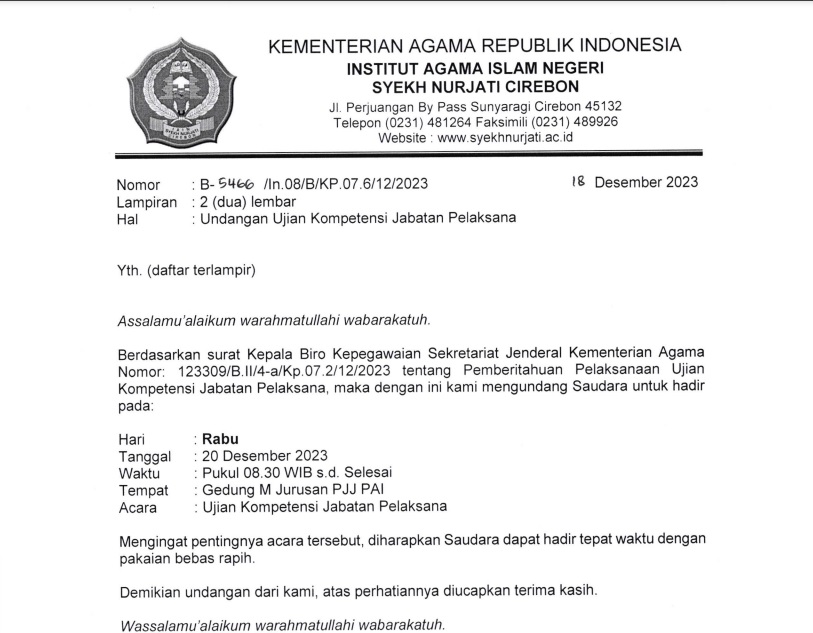 KEMENTERIAN AGAMA REPUBLIK INDONESIA
INSTITUT AGAMA ISLAM NEGERI
SYEKH NURJATI CIREBON
Jl. Perjuangan By Pass Sunyaragi Cirebon 45132
Telepon (0231) 481264 Faksimili (0231) 489926
Website : www.syekhnurjati.ac.id

Nomor : B- 5466 /In.08/B/KP.07.6/12/2023
18 Desember 2023
Lampiran : 2 (dua) lembar
Hal : Undangan Ujian Kompetensi Jabatan Pelaksana

Yth. (daftar terlampir)

Assalamu'alaikum warahmatullahi wabarakatuh.

Berdasarkan surat Kepala Biro Kepegawaian Sekretariat Jenderal Kementerian Agama Nomor: 123309/B.II/4-a/Kp.07.2/12/2023 tentang Pemberitahuan Pelaksanaan Ujian Kompetensi Jabatan Pelaksana, maka dengan ini kami mengundang Saudara untuk hadir pada:

Hari : Rabu
Tanggal : 20 Desember 2023
Waktu : Pukul 08.30 WIB s.d. Selesai
Tempat : Gedung M Jurusan PJJ PAI
Acara : Ujian Kompetensi Jabatan Pelaksana

Mengingat pentingnya acara tersebut, diharapkan Saudara dapat hadir tepat waktu dengan pakaian bebas rapih.

Demikian undangan dari kami, atas perhatiannya diucapkan terima kasih.

Wassalamu'alaikum warahmatullahi wabarakatuh.